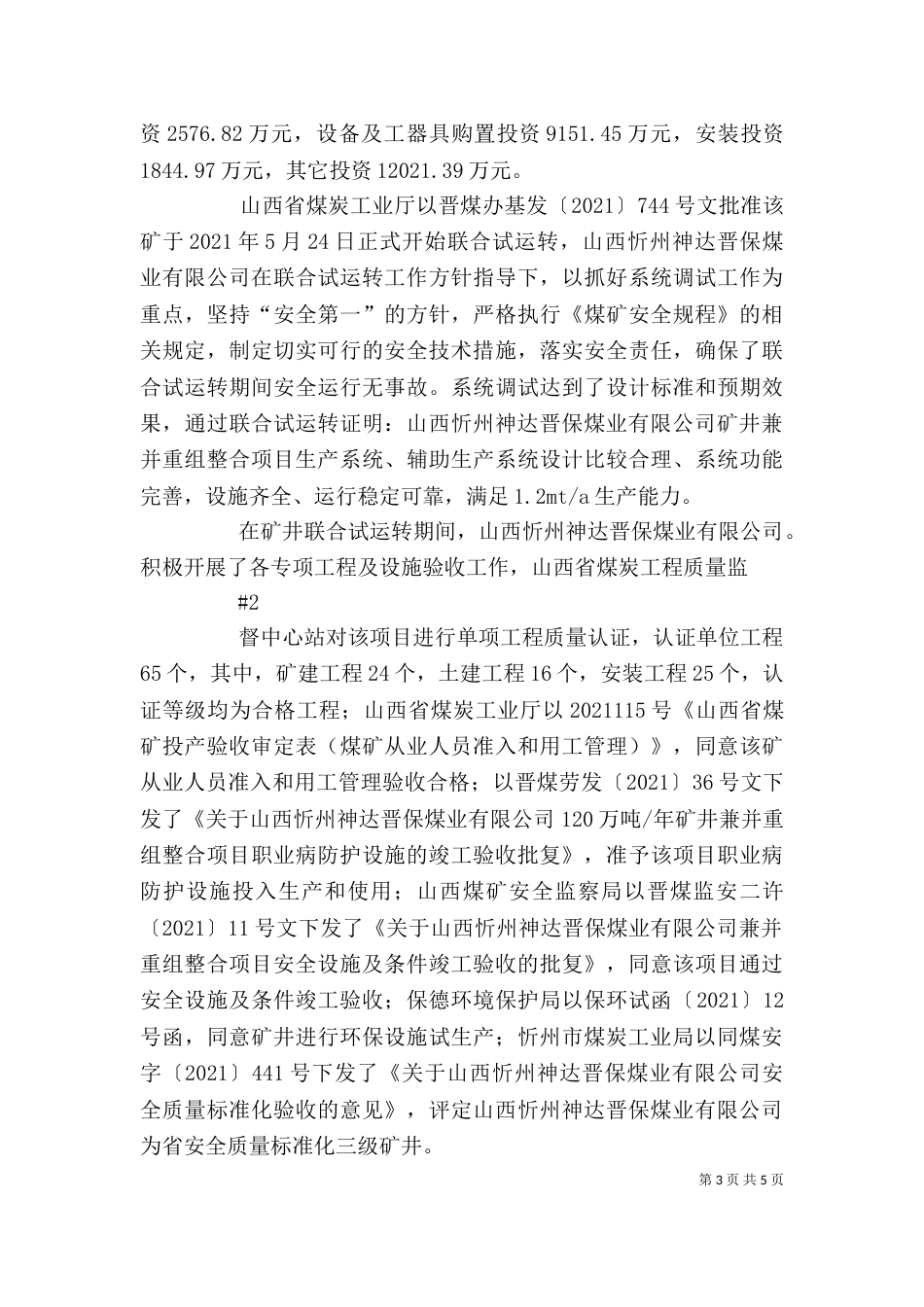 资 2576.82 万元，设备及工器具购置投资 9151.45 万元，安装投资 1844.97 万元，其它投资 12021.39 万元。

山西省煤炭工业厅以晋煤办基发〔2021〕744 号文批准该矿于 2021 年 5 月 24 日正式开始联合试运转，山西忻州神达晋保煤业有限公司在联合试运转工作方针指导下，以抓好系统调试工作为重点，坚持“安全第一”的方针，严格执行《煤矿安全规程》的相关规定，制定切实可行的安全技术措施，落实安全责任，确保了联合试运转期间安全运行无事故。系统调试达到了设计标准和预期效果，通过联合试运转证明：山西忻州神达晋保煤业有限公司矿井兼并重组整合项目生产系统、辅助生产系统设计比较合理、系统功能完善，设施齐全、运行稳定可靠，满足 1.2mt/a 生产能力。

在矿井联合试运转期间，山西忻州神达晋保煤业有限公司。积极开展了各专项工程及设施验收工作，山西省煤炭工程质量监

#2

督中心站对该项目进行单项工程质量认证，认证单位工程 65 个，其中，矿建工程 24 个，土建工程 16 个，安装工程 25 个，认证等级均为合格工程；山西省煤炭工业厅以 2021115 号《山西省煤矿投产验收审定表（煤矿从业人员准入和用工管理）》，同意该矿从业人员准入和用工管理验收合格；以晋煤劳发〔2021〕36 号文下发了《关于山西忻州神达晋保煤业有限公司 120 万吨/年矿井兼并重组整合项目职业病防护设施的竣工验收批复》，准予该项目职业病防护设施投入生产和使用；山西煤矿安全监察局以晋煤监安二许〔2021〕11 号文下发了《关于山西忻州神达晋保煤业有限公司兼并重组整合项目安全设施及条件竣工验收的批复》，同意该项目通过安全设施及条件竣工验收；保德环境保护局以保环试函〔2021〕12 号函，同意矿井进行环保设施试生产；忻州市煤炭工业局以同煤安字〔2021〕441 号下发了《关于山西忻州神达晋保煤业有限公司安全质量标准化验收的意见》，评定山西忻州神达晋保煤业有限公司为省安全质量标准化三级矿井。

第 3 页 共 5 页